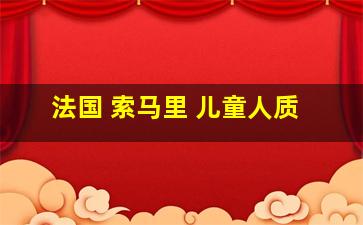 法国 索马里 儿童人质